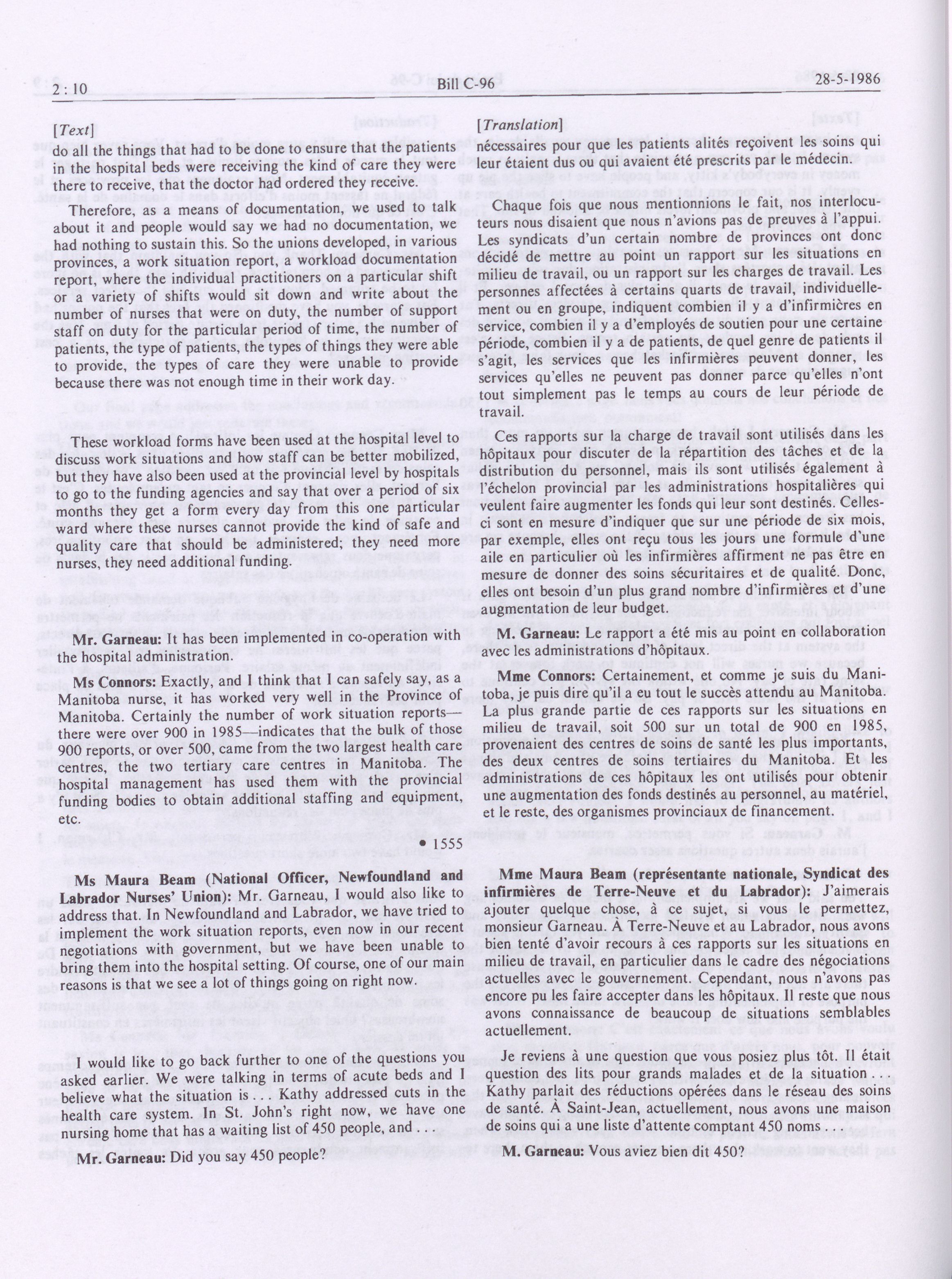 2 : 10 Bill C-96 28-5-1986

[Text]

do all the things that had to be done to ensure that the patients in the hospital beds were receiving the kind of care they were there to receive, that the doctor had ordered they receive.

Therefore, as a means of documentation, we used to talk about it and people would say we had no documentation, we had nothing to sustain this. So the unions developed, in various provinces, a work situation report, a workload documentation report, where the individual practitioners on a particular shift or a variety of shifts would sit down and write about the number of nurses that were on duty, the number of support staff on duty for the particular period of time, the number of patients, the type of patients, the types of things they were able to provide, the types of care they were unable to provide because there was not enough time in their work day.

These workload forms have been used at the hospital level to discuss work situations and how staff can be better mobilized, but they have also been used at the provincial level by hospitals to go to the funding agencies and say that over a period of six months they get a form every day from this one particular ward where these nurses cannot provide the kind of safe and quality care that should be administered; they need more nurses, they need additional funding.

Mr. Garneau: It has been implemented in co-operation with the hospital administration.

Ms Connors: Exactly, and I think that I can safely say, as a Manitoba nurse, it has worked very well in the Province of Manitoba. Certainly the number of work situation reports—there were over 900 in 1985—indicates that the bulk of those 900 reports, or over 500, came from the two largest health care centres, the two tertiary care centres in Manitoba. The hospital management has used them with the provincial funding bodies to obtain additional staffing and equipment, etc.

• 1555

Ms Maura Beam (National Officer, Newfoundland and Labrador Nurses' Union): Mr. Garneau, I would also like to address that. In Newfoundland and Labrador, we have tried to implement the work situation reports, even now in our recent negotiations with government, but we have been unable to bring them into the hospital setting. Of course, one of our main reasons is that we see a lot of things going on right now.

I would like to go back further to one of the questions you asked earlier. We were talking in terms of acute beds and I believe what the situation is . . . Kathy addressed cuts in the health care system. In St. John's right now, we have one nursing home that has a waiting list of 450 people, and . . .

Mr. Garneau: Did you say 450 people?

[Translation]

nécessaires pour que les patients alités reçoivent les soins qui leur étaient dus ou qui avaient été prescrits par le médecin.

Chaque fois que nous mentionnions le fait, nos interlocuteurs nous disaient que nous n'avions pas de preuves à l'appui. Les syndicats d'un certain nombre de provinces ont donc décidé de mettre au point un rapport sur les situations en milieu de travail, ou un rapport sur les charges de travail. Les personnes affectées à certains quarts de travail, individuellement ou en groupe, indiquent combien il y a d'infirmières en service, combien il y a d'employés de soutien pour une certaine période, combien il y a de patients, de quel genre de patients il s'agit, les services que les infirmières peuvent donner, les services qu'elles ne peuvent pas donner parce qu'elles n'ont tout simplement pas le temps au cours de leur période de travail.

Ces rapports sur la charge de travail sont utilisés dans les hôpitaux pour discuter de la répartition des tâches et de la distribution du personnel, mais ils sont utilisés également à l'échelon provincial par les administrations hospitalières qui veulent faire augmenter les fonds qui leur sont destinés. Celles-ci sont en mesure d'indiquer que sur une période de six mois, par exemple, elles ont reçu tous les jours une formule d'une aile en particulier où les infirmières affirment ne pas être en mesure de donner des soins sécuritaires et de qualité. Donc, elles ont besoin d'un plus grand nombre d'infirmières et d'une augmentation de leur budget.

M. Garneau: Le rapport a été mis au point en collaboration avec les administrations d'hôpitaux.

Mme Connors: Certainement, et comme je suis du Manitoba, je puis dire qu'il a eu tout le succès attendu au Manitoba. La plus grande partie de ces rapports sur les situations en milieu de travail, soit 500 sur un total de 900 en 1985, provenaient des centres de soins de santé les plus importants, des deux centres de soins tertiaires du Manitoba. Et les administrations de ces hôpitaux les ont utilisés pour obtenir une augmentation des fonds destinés au personnel, au matériel, et le reste, des organismes provinciaux de financement.

Mme Maura Beam (représentante nationale, Syndicat des infirmières de Terre-Neuve et du Labrador): J'aimerais ajouter quelque chose, à ce sujet, si vous le permettez, monsieur Garneau. À Terre-Neuve et au Labrador, nous avons bien tenté d'avoir recours à ces rapports sur les situations en milieu de travail, en particulier dans le cadre des négociations actuelles avec le gouvernement. Cependant, nous n'avons pas encore pu les faire accepter dans les hôpitaux. Il reste que nous avons connaissance de beaucoup de situations semblables actuellement.

Je reviens à une question que vous posiez plus tôt. Il était question des lits pour grands malades et de la situation . . . Kathy parlait des réductions opérées dans le réseau des soins de santé. À Saint-Jean, actuellement, nous avons une maison de soins qui a une liste d'attente comptant 450 noms . . .

M. Garneau: Vous aviez bien dit 450?